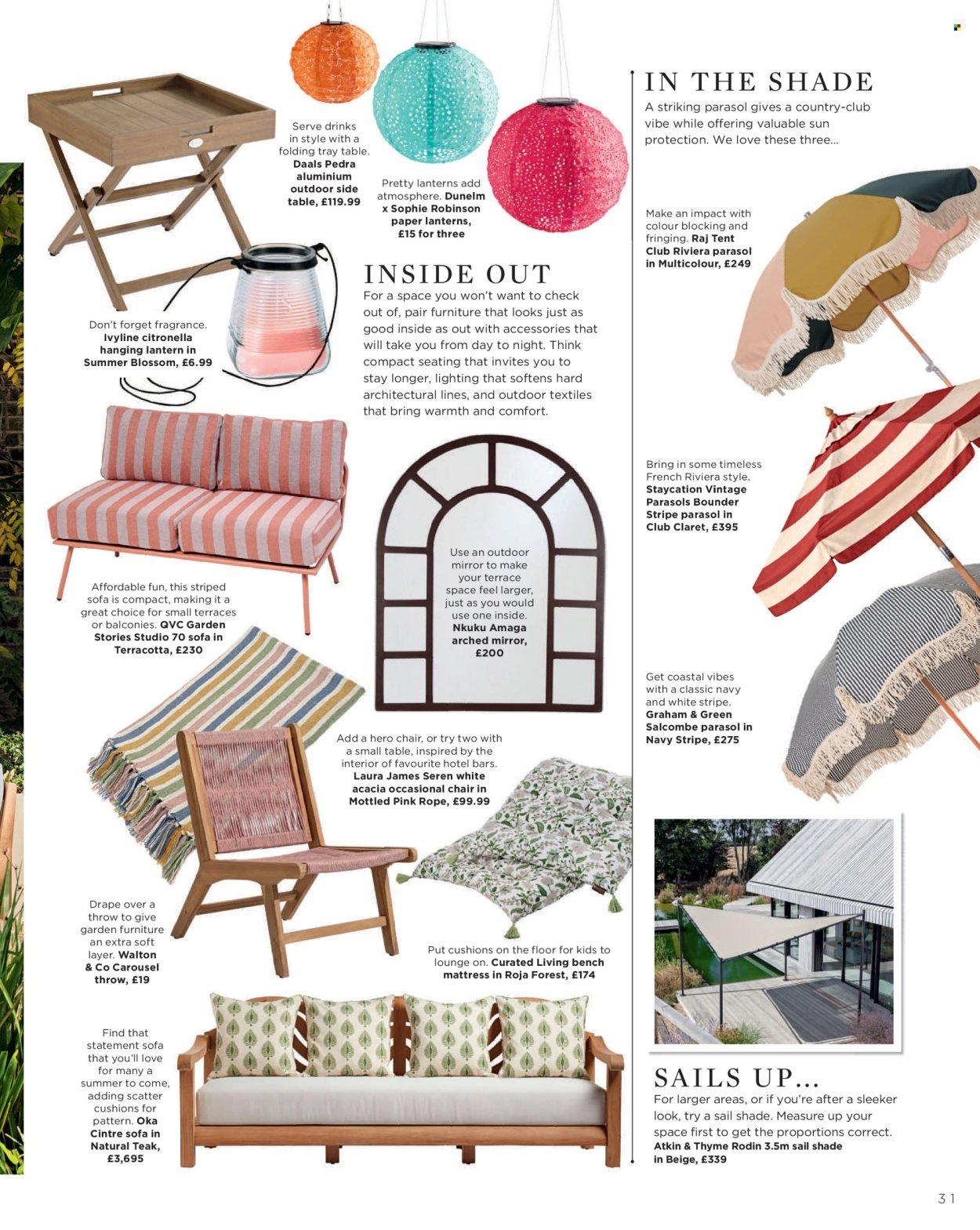 Serve drinks in style with a folding tray table. Daals Pedra aluminium outdoor side table, £119.99

Pretty lanterns add atmosphere. Dunelm x Sophie Robinson paper lanterns, £15 for three

Don't forget fragrance. Ivyline citronella hanging lantern in Summer Blossom, £6.99

INSIDE OUT

For a space you won't want to check out of, pair furniture that looks just as good inside as out with accessories that will take you from day to night. Think compact seating that invites you to stay longer, lighting that softens hard architectural lines, and outdoor textiles that bring warmth and comfort.

Affordable fun, this striped sofa is compact, making it a great choice for small terraces or balconies. QVC Garden Stories Studio 70 sofa in Terracotta, £230

Use an outdoor mirror to make your terrace space feel larger, just as you would use one inside. Nkuku Amaga arched mirror, £200

Add a hero chair, or try two with a small table, inspired by the interior of favourite hotel bars. Laura James Seren white acacia occasional chair in Mottled Pink Rope, £99.99

Drape over a throw to give garden furniture an extra soft layer. Walton & Co Carousel throw, £19

Put cushions on the floor for kids to lounge on. Curated Living bench mattress in Roja Forest, £174

Find that statement sofa that you'll love for many a summer to come, adding scatter cushions for pattern. Oka Cintre sofa in Natural Teak, £3,695

IN THE SHADE

A striking parasol gives a country-club vibe while offering valuable sun protection. We love these three...

Make an impact with colour blocking and fringing. Raj Tent Club Riviera parasol in Multicolour, £249

Bring in some timeless French Riviera style. Staycation Vintage Parasols Bounder Stripe parasol in Club Claret, £395

Get coastal vibes with a classic navy and white stripe. Graham & Green Salcombe parasol in Navy Stripe, £275

SAILS UP...

For larger areas, or if you're after a sleeker look, try a sail shade. Measure up your space first to get the proportions correct. Atkin & Thyme Rodin 3.5m sail shade in Beige, £339

31